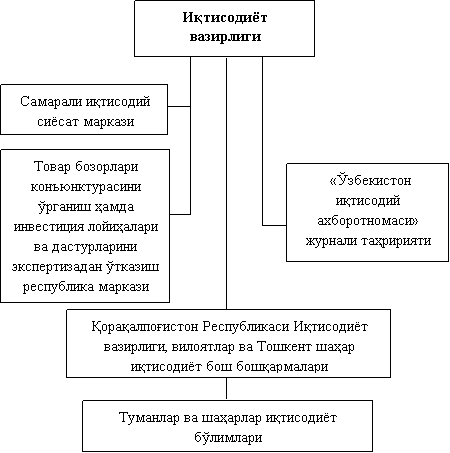 Иқтисодиёт вазирлиги

Самарали иқтисодий сиёсат маркази

Товар бозорлари конъюнктурасини ўрганиш ҳамда инвестиция лойиҳалари ва дастурларини экспертизадан ўтказиш республика маркази

«Ўзбекистон иқтисодий ахборотномаси» журнали таҳририяти

Қорақалпоғистон Республикаси Иқтисодиёт вазирлиги, вилоятлар ва Тошкент шаҳар иқтисодиёт бош бошқармалари

Туманлар ва шаҳарлар иқтисодиёт бўлимлари